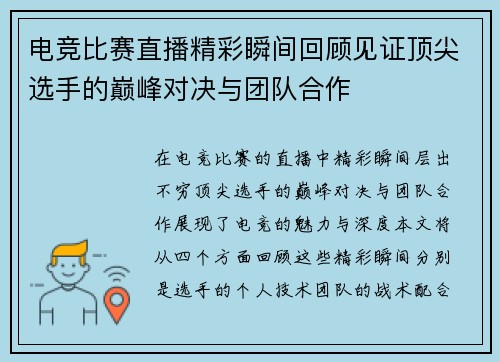 电竞比赛直播精彩瞬间回顾见证顶尖选手的巅峰对决与团队合作

在电竞比赛的直播中精彩瞬间层出不穷顶尖选手的巅峰对决与团队合作展现了电竞的魅力与深度本文将从四个方面回顾这些精彩瞬间分别是选手的个人技术团队的战术配合